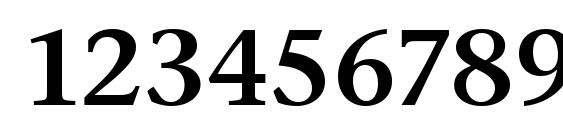 123456789